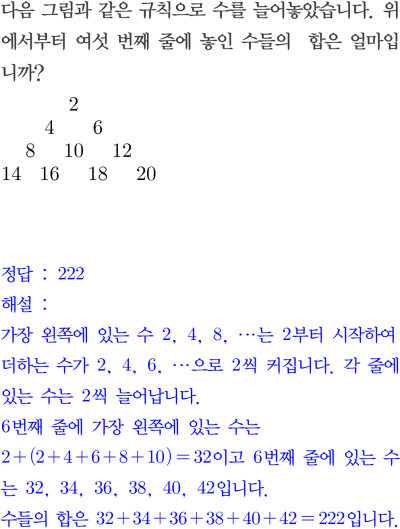 다음 그림과 같은 규칙으로 수를 늘어놓았습니다. 위에서부터 여섯 번째 줄에 놓인 수들의 합은 얼마입니까?

2
4 6
8 10 12
14 16 18 20

정답 : 222
해설 :
가장 왼쪽에 있는 수 2, 4, 8, …는 2부터 시작하여 더하는 수가 2, 4, 6, …으로 2씩 커집니다. 각 줄에 있는 수는 2씩 늘어납니다.
6번째 줄에 가장 왼쪽에 있는 수는
$2+(2+4+6+8+10)=32$이고 6번째 줄에 있는 수는 32, 34, 36, 38, 40, 42입니다.
수들의 합은 $32+34+36+38+40+42=222$입니다.